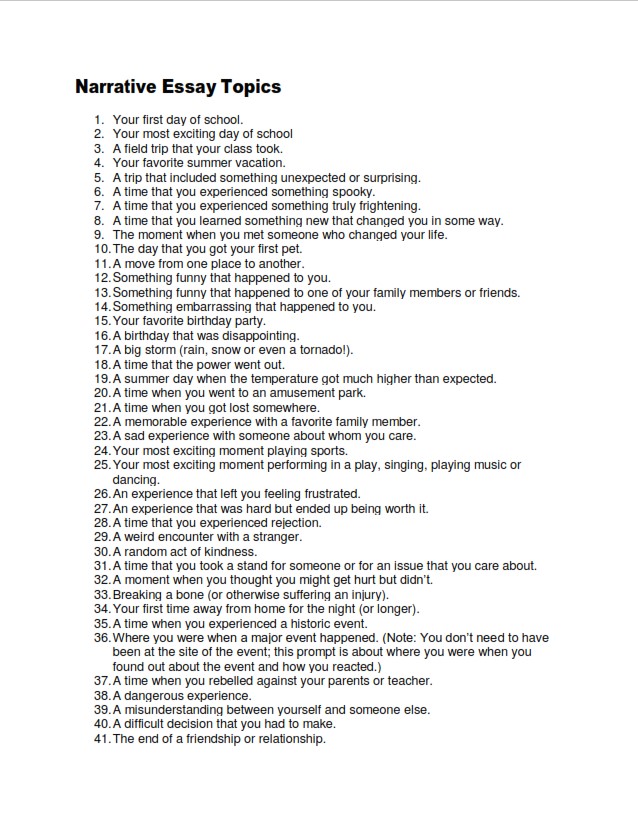 Narrative Essay Topics

1. Your first day of school.
2. Your most exciting day of school
3. A field trip that your class took.
4. Your favorite summer vacation.
5. A trip that included something unexpected or surprising.
6. A time that you experienced something spooky.
7. A time that you experienced something truly frightening.
8. A time that you learned something new that changed you in some way.
9. The moment when you met someone who changed your life.
10. The day that you got your first pet.
11. A move from one place to another.
12. Something funny that happened to you.
13. Something funny that happened to one of your family members or friends.
14. Something embarrassing that happened to you.
15. Your favorite birthday party.
16. A birthday that was disappointing.
17. A big storm (rain, snow or even a tornado!).
18. A time that the power went out.
19. A summer day when the temperature got much higher than expected.
20. A time when you went to an amusement park.
21. A time when you got lost somewhere.
22. A memorable experience with a favorite family member.
23. A sad experience with someone about whom you care.
24. Your most exciting moment playing sports.
25. Your most exciting moment performing in a play, singing, playing music or dancing.
26. An experience that left you feeling frustrated.
27. An experience that was hard but ended up being worth it.
28. A time that you experienced rejection.
29. A weird encounter with a stranger.
30. A random act of kindness.
31. A time that you took a stand for someone or for an issue that you care about.
32. A moment when you thought you might get hurt but didn't.
33. Breaking a bone (or otherwise suffering an injury).
34. Your first time away from home for the night (or longer).
35. A time when you experienced a historic event.
36. Where you were when a major event happened. (Note: You don't need to have been at the site of the event; this prompt is about where you were when you found out about the event and how you reacted.)
37. A time when you rebelled against your parents or teacher.
38. A dangerous experience.
39. A misunderstanding between yourself and someone else.
40. A difficult decision that you had to make.
41. The end of a friendship or relationship.